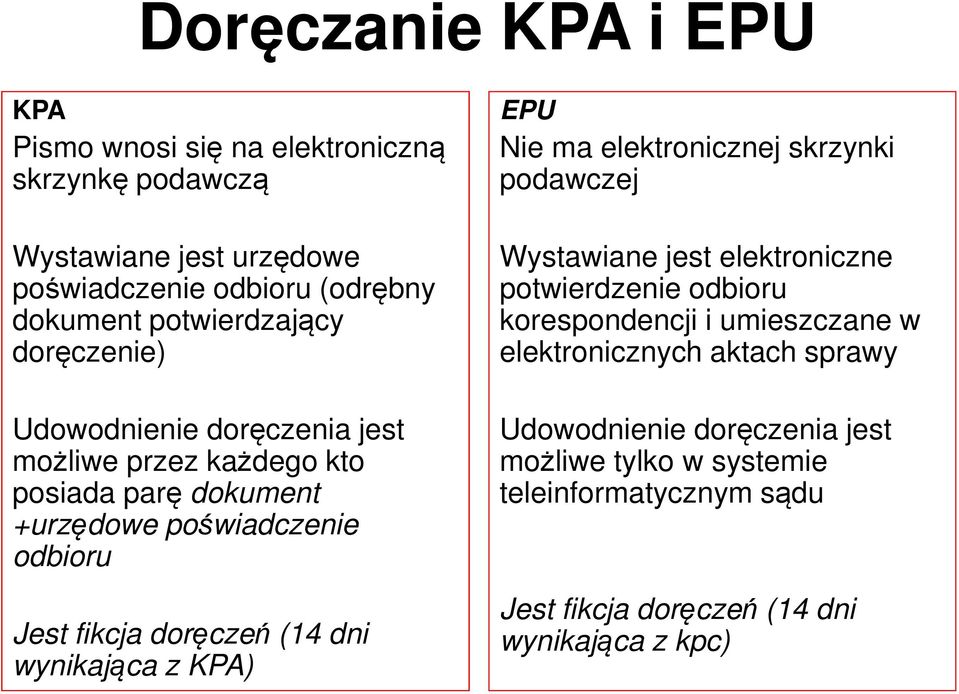 Doręczanie KPA i EPU

KPA
Pismo wnosi się na elektroniczną skrzynkę podawczą

Wystawiane jest urzędowe poświadczenie odbioru (odrębny dokument potwierdzający doręczenie)

Udowodnienie doręczenia jest możliwe przez każdego kto posiada parę dokument +urzędowe poświadczenie odbioru

Jest fikcja doręczeń (14 dni wynikająca z KPA)

EPU
Nie ma elektronicznej skrzynki podawczej

Wystawiane jest elektroniczne potwierdzenie odbioru korespondencji i umieszczane w elektronicznych aktach sprawy

Udowodnienie doręczenia jest możliwe tylko w systemie teleinformatycznym sądu

Jest fikcja doręczeń (14 dni wynikająca z kpc)